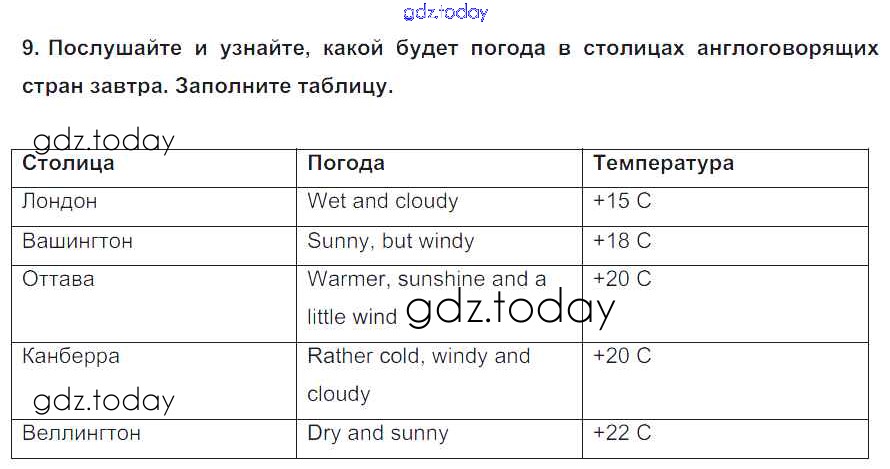 9. Послушайте и узнайте, какой будет погода в столицах англоговорящих стран завтра. Заполните таблицу.

| Столица | Погода | Температура |
|---|---|---|
| Лондон | Wet and cloudy | +15 C |
| Вашингтон | Sunny, but windy | +18 C |
| Оттава | Warmer, sunshine and a little wind | +20 C |
| Канберра | Rather cold, windy and cloudy | +20 C |
| Веллингтон | Dry and sunny | +22 C |

gdz.today